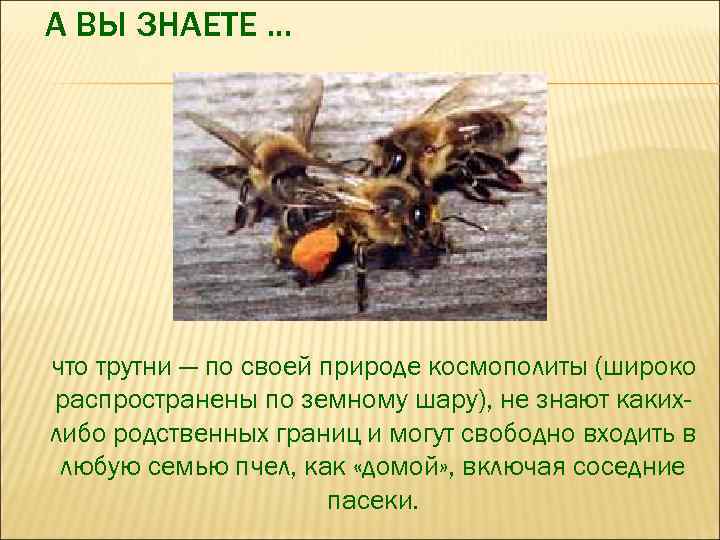 А ВЫ ЗНАЕТЕ ...

что трутни — по своей природе космополиты (широко распространены по земному шару), не знают каких-либо родственных границ и могут свободно входить в любую семью пчел, как «домой», включая соседние пасеки.